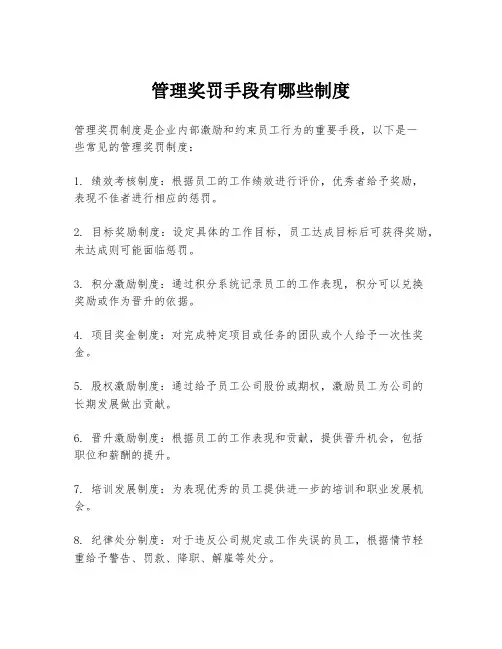 管理奖罚手段有哪些制度

管理奖罚制度是企业内部激励和约束员工行为的重要手段，以下是一些常见的管理奖罚制度：

1. 绩效考核制度：根据员工的工作绩效进行评价，优秀者给予奖励，表现不佳者进行相应的惩罚。

2. 目标奖励制度：设定具体的工作目标，员工达成目标后可获得奖励，未达成则可能面临惩罚。

3. 积分激励制度：通过积分系统记录员工的工作表现，积分可以兑换奖励或作为晋升的依据。

4. 项目奖金制度：对完成特定项目或任务的团队或个人给予一次性奖金。

5. 股权激励制度：通过给予员工公司股份或期权，激励员工为公司的长期发展做出贡献。

6. 晋升激励制度：根据员工的工作表现和贡献，提供晋升机会，包括职位和薪酬的提升。

7. 培训发展制度：为表现优秀的员工提供进一步的培训和职业发展机会。

8. 纪律处分制度：对于违反公司规定或工作失误的员工，根据情节轻重给予警告、罚款、降职、解雇等处分。